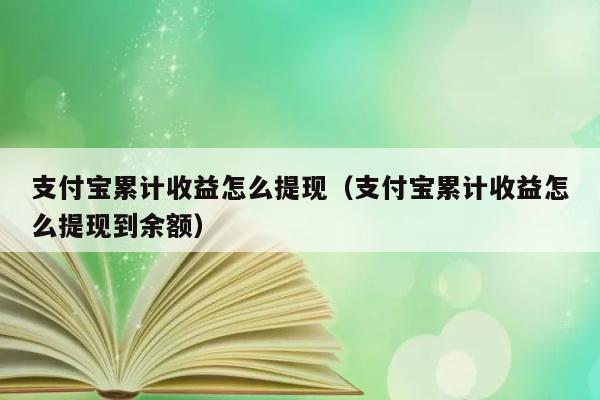 支付宝累计收益怎么提现（支付宝累计收益怎么提现到余额）